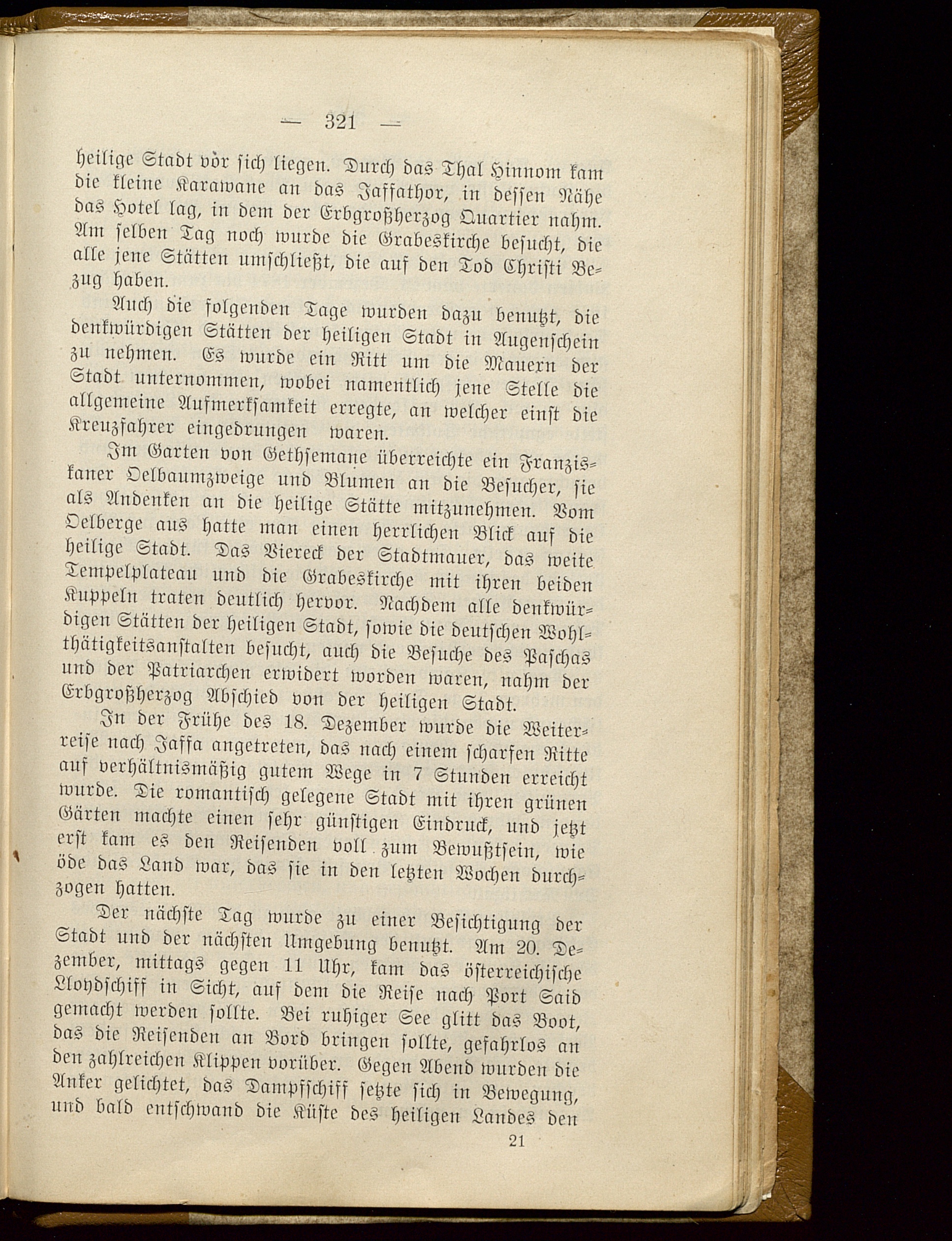 — 321 —

heilige Stadt vor sich liegen. Durch das Thal Hinnom kam die kleine Karawane an das Jaffathor, in dessen Nähe das Hotel lag, in dem der Erbgroßherzog Quartier nahm. Am selben Tag noch wurde die Grabeskirche besucht, die alle jene Stätten umschließt, die auf den Tod Christi Bezug haben.

Auch die folgenden Tage wurden dazu benutzt, die denkwürdigen Stätten der heiligen Stadt in Augenschein zu nehmen. Es wurde ein Ritt um die Mauern der Stadt unternommen, wobei namentlich jene Stelle die allgemeine Aufmerksamkeit erregte, an welcher einst die Kreuzfahrer eingedrungen waren.

Im Garten von Gethsemane überreichte ein Franziskaner Oelbaumzweige und Blumen an die Besucher, sie als Andenken an die heilige Stätte mitzunehmen. Vom Oelberge aus hatte man einen herrlichen Blick auf die heilige Stadt. Das Viereck der Stadtmauer, das weite Tempelplateau und die Grabeskirche mit ihren beiden Kuppeln traten deutlich hervor. Nachdem alle denkwürdigen Stätten der heiligen Stadt, sowie die deutschen Wohlthätigkeitsanstalten besucht, auch die Besuche des Paschas und der Patriarchen erwidert worden waren, nahm der Erbgroßherzog Abschied von der heiligen Stadt.

In der Frühe des 18. Dezember wurde die Weiterreise nach Jaffa angetreten, das nach einem scharfen Ritte auf verhältnismäßig gutem Wege in 7 Stunden erreicht wurde. Die romantisch gelegene Stadt mit ihren grünen Gärten machte einen sehr günstigen Eindruck, und jetzt erst kam es den Reisenden voll zum Bewußtsein, wie öde das Land war, das sie in den letzten Wochen durchzogen hatten.

Der nächste Tag wurde zu einer Besichtigung der Stadt und der nächsten Umgebung benutzt. Am 20. Dezember, mittags gegen 11 Uhr, kam das österreichische Lloydschiff in Sicht, auf dem die Reise nach Port Said gemacht werden sollte. Bei ruhiger See glitt das Boot, das die Reisenden an Bord bringen sollte, gefahrlos an den zahlreichen Klippen vorüber. Gegen Abend wurden die Anker gelichtet, das Dampfschiff setzte sich in Bewegung, und bald entschwand die Küste des heiligen Landes den

21